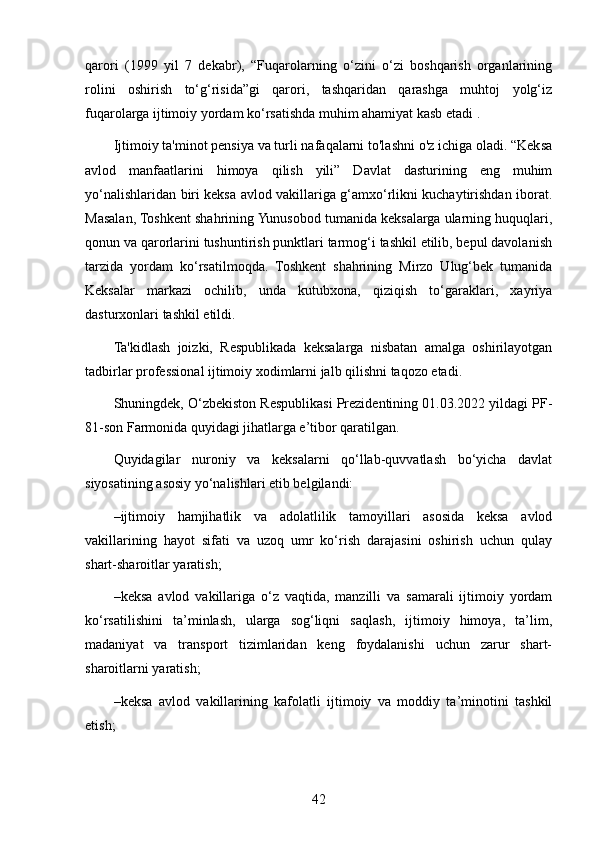 qarori (1999 yil 7 dekabr), “Fuqarolarning o‘zini o‘zi boshqarish organlarining rolini oshirish to‘g‘risida”gi qarori, tashqaridan qarashga muhtoj yolg‘iz fuqarolarga ijtimoiy yordam ko‘rsatishda muhim ahamiyat kasb etadi .

Ijtimoiy ta'minot pensiya va turli nafaqalarni to'lashni o'z ichiga oladi. “Keksa avlod manfaatlarini himoya qilish yili” Davlat dasturining eng muhim yo‘nalishlaridan biri keksa avlod vakillariga g‘amxo‘rlikni kuchaytirishdan iborat. Masalan, Toshkent shahrining Yunusobod tumanida keksalarga ularning huquqlari, qonun va qarorlarini tushuntirish punktlari tarmog‘i tashkil etilib, bepul davolanish tarzida yordam ko‘rsatilmoqda. Toshkent shahrining Mirzo Ulug‘bek tumanida Keksalar markazi ochilib, unda kutubxona, qiziqish to‘garaklari, xayriya dasturxonlari tashkil etildi.

Ta'kidlash joizki, Respublikada keksalarga nisbatan amalga oshirilayotgan tadbirlar professional ijtimoiy xodimlarni jalb qilishni taqozo etadi.

Shuningdek, O‘zbekiston Respublikasi Prezidentining 01.03.2022 yildagi PF-81-son Farmonida quyidagi jihatlarga e’tibor qaratilgan.

Quyidagilar nuroniy va keksalarni qo‘llab-quvvatlash bo‘yicha davlat siyosatining asosiy yo‘nalishlari etib belgilandi:

–ijtimoiy hamjihatlik va adolatlilik tamoyillari asosida keksa avlod vakillarining hayot sifati va uzoq umr ko‘rish darajasini oshirish uchun qulay shart-sharoitlar yaratish;

–keksa avlod vakillariga o‘z vaqtida, manzilli va samarali ijtimoiy yordam ko‘rsatilishini ta’minlash, ularga sog‘liqni saqlash, ijtimoiy himoya, ta’lim, madaniyat va transport tizimlaridan keng foydalanishi uchun zarur shart-sharoitlarni yaratish;

–keksa avlod vakillarining kafolatli ijtimoiy va moddiy ta’minotini tashkil etish;

42